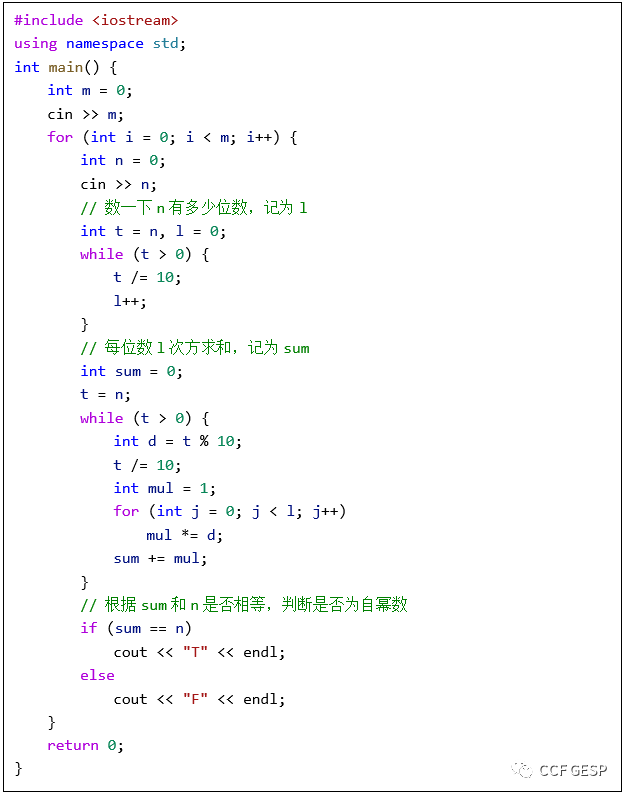 #include <iostream>
using namespace std;
int main() {
    int m = 0;
    cin >> m;
    for (int i = 0; i < m; i++) {
        int n = 0;
        cin >> n;
        // 数一下 n 有多少位数，记为 l
        int t = n, l = 0;
        while (t > 0) {
            t /= 10;
            l++;
        }
        // 每位数 l 次方求和，记为 sum
        int sum = 0;
        t = n;
        while (t > 0) {
            int d = t % 10;
            t /= 10;
            int mul = 1;
            for (int j = 0; j < l; j++)
                mul *= d;
            sum += mul;
        }
        // 根据 sum 和 n 是否相等，判断是否为自幂数
        if (sum == n)
            cout << "T" << endl;
        else
            cout << "F" << endl;
    }
    return 0;
}

CCF GESP